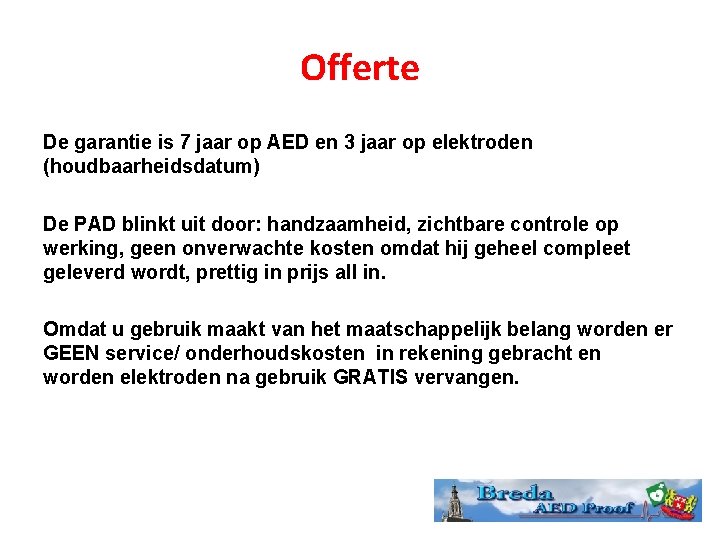 Offerte

De garantie is 7 jaar op AED en 3 jaar op elektroden (houdbaarheidsdatum)

De PAD blinkt uit door: handzaamheid, zichtbare controle op werking, geen onverwachte kosten omdat hij geheel compleet geleverd wordt, prettig in prijs all in.

Omdat u gebruik maakt van het maatschappelijk belang worden er GEEN service/ onderhoudskosten in rekening gebracht en worden elektroden na gebruik GRATIS vervangen.

Breda
AED Proof